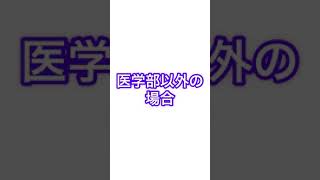 医学部以外の
場合